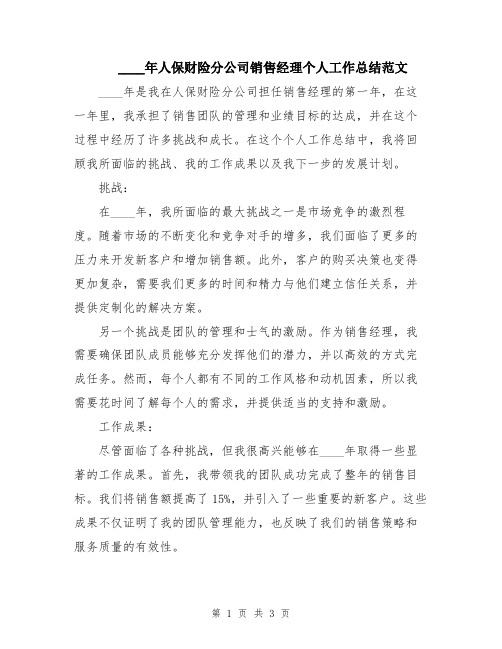 ____年人保财险分公司销售经理个人工作总结范文

____年是我在人保财险分公司担任销售经理的第一年，在这一年里，我承担了销售团队的管理和业绩目标的达成，并在这个过程中经历了许多挑战和成长。在这个个人工作总结中，我将回顾我所面临的挑战、我的工作成果以及我下一步的发展计划。

挑战：

在____年，我所面临的最大挑战之一是市场竞争的激烈程度。随着市场的不断变化和竞争对手的增多，我们面临了更多的压力来开发新客户和增加销售额。此外，客户的购买决策也变得更加复杂，需要我们更多的时间和精力与他们建立信任关系，并提供定制化的解决方案。

另一个挑战是团队的管理和士气的激励。作为销售经理，我需要确保团队成员能够充分发挥他们的潜力，并以高效的方式完成任务。然而，每个人都有不同的工作风格和动机因素，所以我需要花时间了解每个人的需求，并提供适当的支持和激励。

工作成果：

尽管面临了各种挑战，但我很高兴能够在____年取得一些显著的工作成果。首先，我带领我的团队成功完成了整年的销售目标。我们将销售额提高了 15%，并引入了一些重要的新客户。这些成果不仅证明了我的团队管理能力，也反映了我们的销售策略和服务质量的有效性。

第 1 页 共 3 页